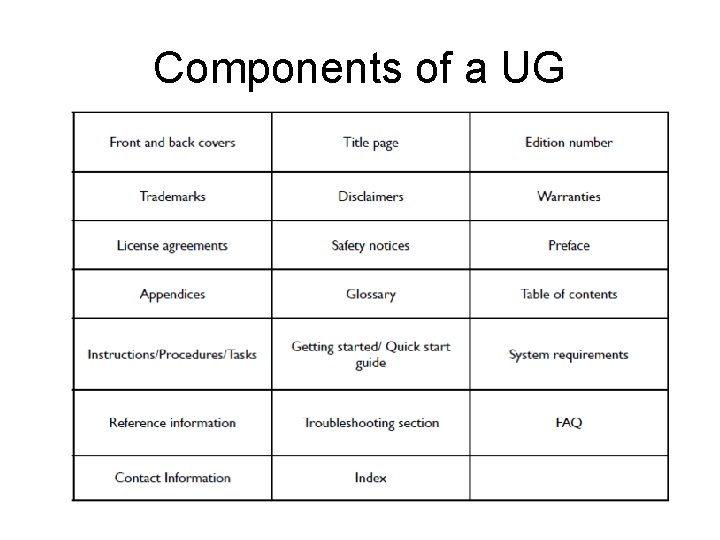 Components of a UG

| Front and back covers | Title page | Edition number |
|---|---|---|
| Trademarks | Disclaimers | Warranties |
| License agreements | Safety notices | Preface |
| Appendices | Glossary | Table of contents |
| Instructions/Procedures/Tasks | Getting started/ Quick start guide | System requirements |
| Reference information | Troubleshooting section | FAQ |
| Contact Information | Index | |